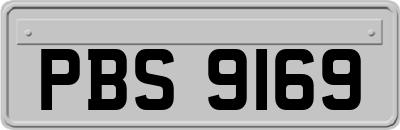 PBS 9169